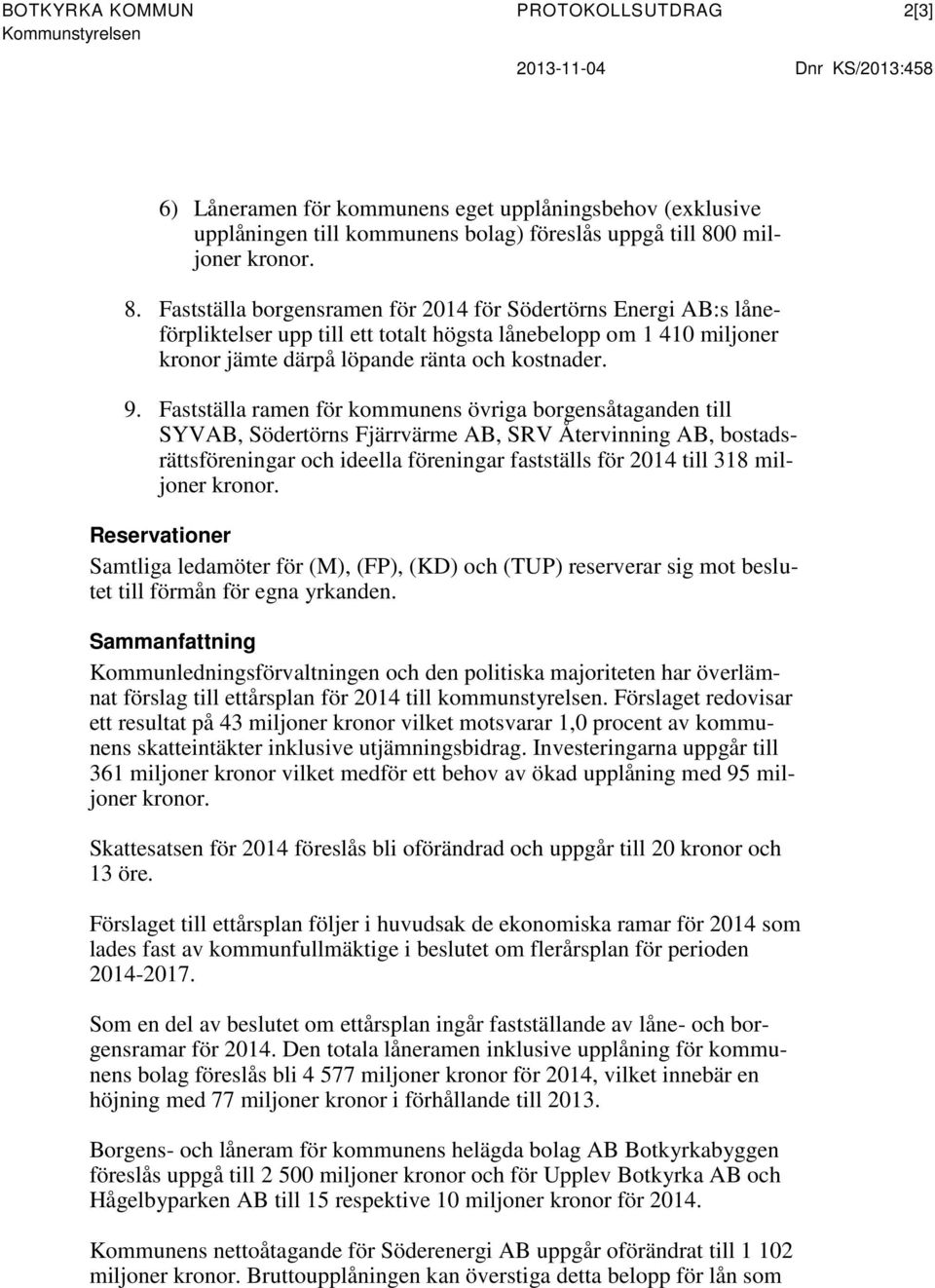 BOTKYRKA KOMMUN
Kommunstyrelsen

PROTOKOLLSUTDRAG

2[3]

2013-11-04

Dnr KS/2013:458

6) Låneramen för kommunens eget upplåningsbehov (exklusive upplåningen till kommunens bolag) föreslås uppgå till 800 miljoner kronor.

8. Fastställa borgensramen för 2014 för Södertörns Energi AB:s låneförpliktelser upp till ett totalt högsta lånebelopp om 1 410 miljoner kronor jämte därpå löpande ränta och kostnader.

9. Fastställa ramen för kommunens övriga borgensåtaganden till SYVAB, Södertörns Fjärrvärme AB, SRV Återvinning AB, bostadsrättsföreningar och ideella föreningar fastställs för 2014 till 318 miljoner kronor.

Reservationer

Samtliga ledamöter för (M), (FP), (KD) och (TUP) reserverar sig mot beslutet till förmån för egna yrkanden.

Sammanfattning

Kommunledningsförvaltningen och den politiska majoriteten har överlämnat förslag till ettårsplan för 2014 till kommunstyrelsen. Förslaget redovisar ett resultat på 43 miljoner kronor vilket motsvarar 1,0 procent av kommunens skatteintäkter inklusive utjämningsbidrag. Investeringarna uppgår till 361 miljoner kronor vilket medför ett behov av ökad upplåning med 95 miljoner kronor.

Skattesatsen för 2014 föreslås bli oförändrad och uppgår till 20 kronor och 13 öre.

Förslaget till ettårsplan följer i huvudsak de ekonomiska ramar för 2014 som lades fast av kommunfullmäktige i beslutet om flerårsplan för perioden 2014-2017.

Som en del av beslutet om ettårsplan ingår fastställande av låne- och borgensramar för 2014. Den totala låneramen inklusive upplåning för kommunens bolag föreslås bli 4 577 miljoner kronor för 2014, vilket innebär en höjning med 77 miljoner kronor i förhållande till 2013.

Borgens- och låneram för kommunens helägda bolag AB Botkyrkabyggen föreslås uppgå till 2 500 miljoner kronor och för Upplev Botkyrka AB och Hågelbyparken AB till 15 respektive 10 miljoner kronor för 2014.

Kommunens nettoåtagande för Söderenergi AB uppgår oförändrat till 1 102 miljoner kronor. Bruttoupplåningen kan överstiga detta belopp för lån som